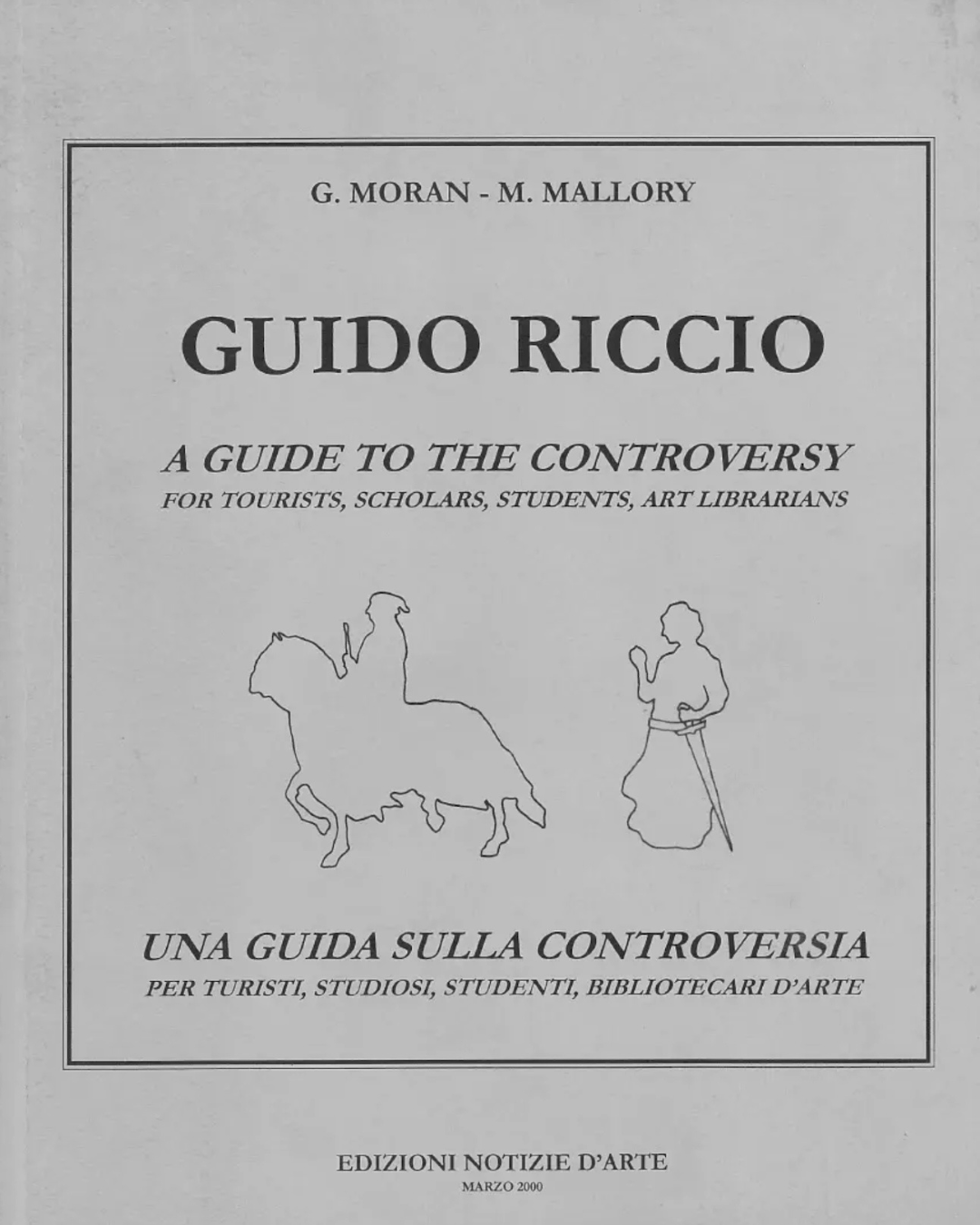 G. MORAN - M. MALLORY

GUIDO RICCIO

A GUIDE TO THE CONTROVERSY
FOR TOURISTS, SCHOLARS, STUDENTS, ART LIBRARIANS

UNA GUIDA SULLA CONTROVERSIA
PER TURISTI, STUDIOSI, STUDENTI, BIBLIOTECARI D'ARTE

EDIZIONI NOTIZIE D'ARTE
MARZO 2000